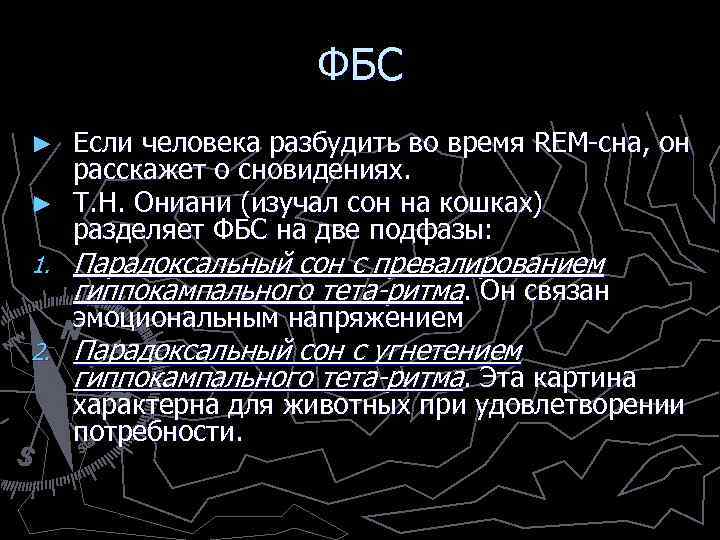 ФБС

► Если человека разбудить во время REM-сна, он расскажет о сновидениях.

► Т.Н. Ониани (изучал сон на кошках) разделяет ФБС на две подфазы:

1. Парадоксальный сон с превалированием гиппокампального тета-ритма. Он связан эмоциональным напряжением

2. Парадоксальный сон с угнетением гиппокампального тета-ритма. Эта картина характерна для животных при удовлетворении потребности.